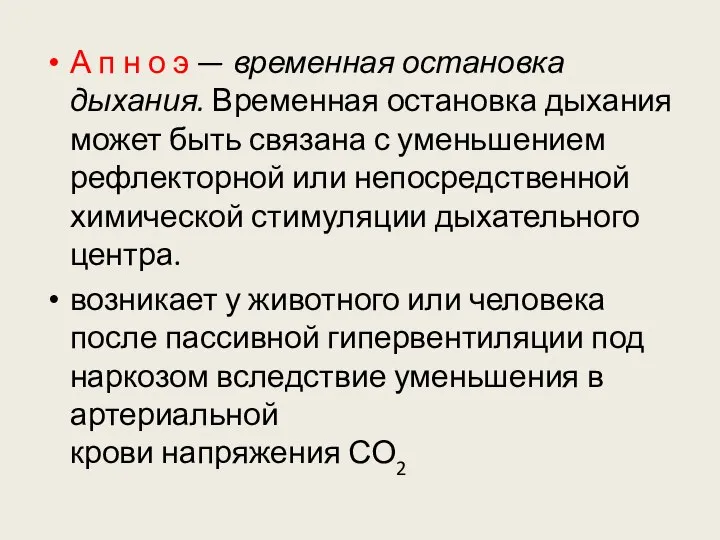 • А п н о э — временная остановка дыхания. Временная остановка дыхания может быть связана с уменьшением рефлекторной или непосредственной химической стимуляции дыхательного центра.

• возникает у животного или человека после пассивной гипервентиляции под наркозом вследствие уменьшения в артериальной
крови напряжения $CO_2$